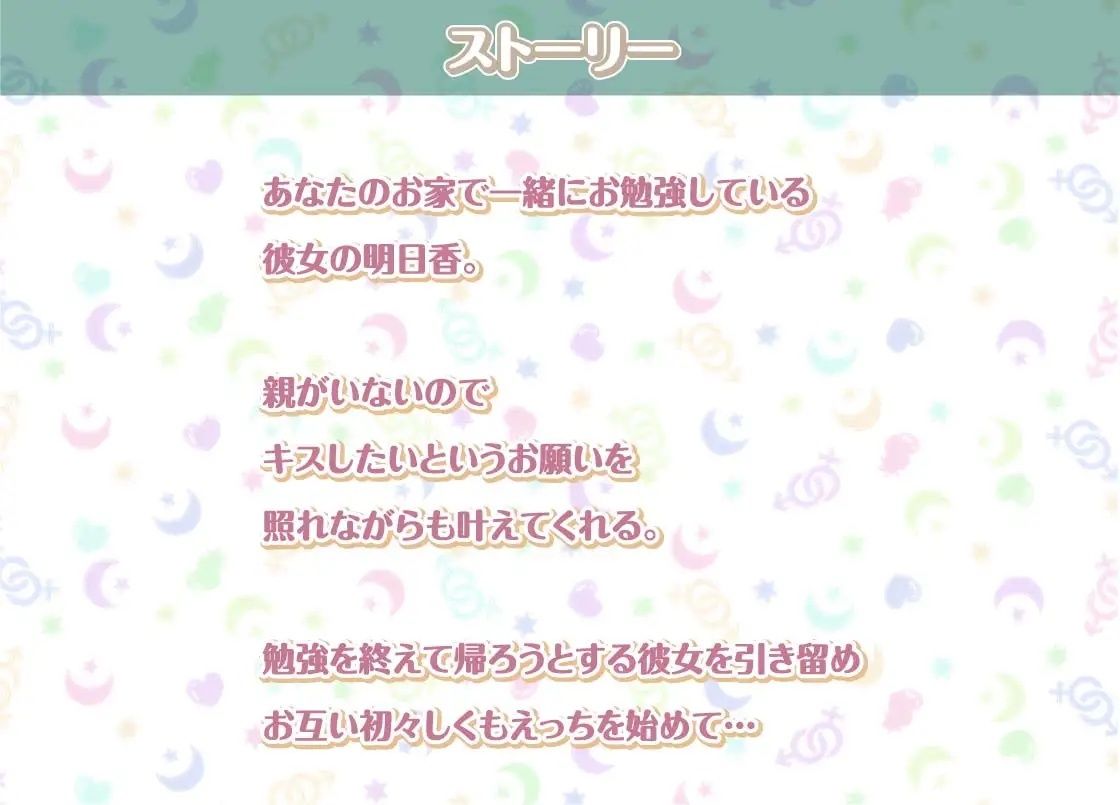 ストーリー

あなたのお家で一緒にお勉強している
彼女の明日香。

親がいないので
キスしたいというお願いを
照れながらも叶えてくれる。

勉強を終えて帰ろうとする彼女を引き留め
お互い初々しくもえっちを始めて…